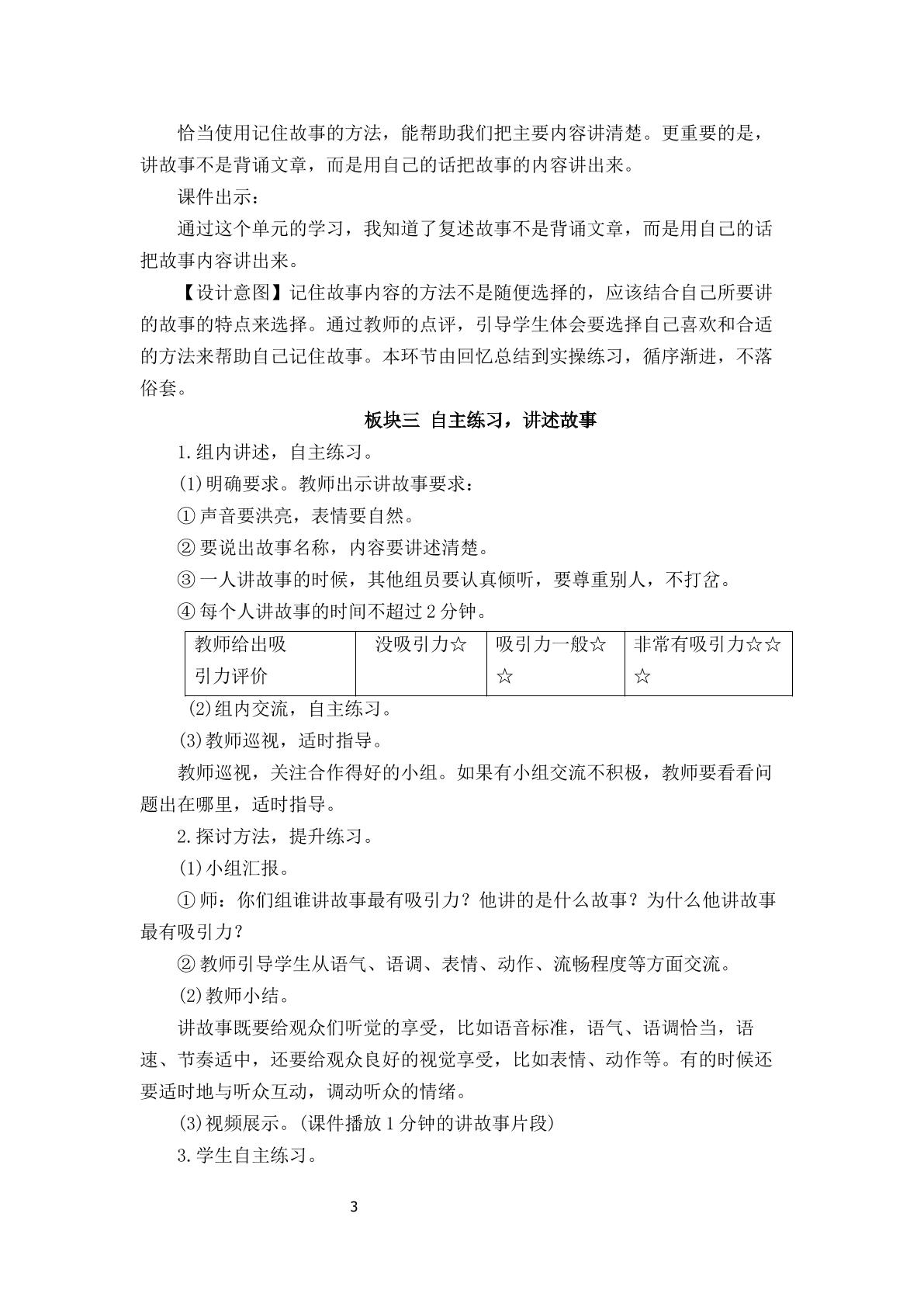 恰当使用记住故事的方法，能帮助我们把主要内容讲清楚。更重要的是，讲故事不是背诵文章，而是用自己的话把故事的内容讲出来。

课件出示：

通过这个单元的学习，我知道了复述故事不是背诵文章，而是用自己的话把故事内容讲出来。

【设计意图】记住故事内容的方法不是随便选择的，应该结合自己所要讲的故事的特点来选择。通过教师的点评，引导学生体会要选择自己喜欢和合适的方法来帮助自己记住故事。本环节由回忆总结到实操练习，循序渐进，不落俗套。

板块三 自主练习，讲述故事

1.组内讲述，自主练习。

(1)明确要求。教师出示讲故事要求：

①声音要洪亮，表情要自然。

②要说出故事名称，内容要讲述清楚。

③一人讲故事的时候，其他组员要认真倾听，要尊重别人，不打岔。

④每个人讲故事的时间不超过2分钟。

| 教师给出吸引力评价 | 没吸引力☆ | 吸引力一般☆☆ | 非常有吸引力☆☆☆ |
|---|---|---|---|

(2)组内交流，自主练习。

(3)教师巡视，适时指导。

教师巡视，关注合作得好的小组。如果有小组交流不积极，教师要看看问题出在哪里，适时指导。

2.探讨方法，提升练习。

(1)小组汇报。

①师：你们组谁讲故事最有吸引力？他讲的是什么故事？为什么他讲故事最有吸引力？

②教师引导学生从语气、语调、表情、动作、流畅程度等方面交流。

(2)教师小结。

讲故事既要给观众们听觉的享受，比如语音标准，语气、语调恰当，语速、节奏适中，还要给观众良好的视觉享受，比如表情、动作等。有的时候还要适时地与听众互动，调动听众的情绪。

(3)视频展示。(课件播放1分钟的讲故事片段)

3.学生自主练习。

3